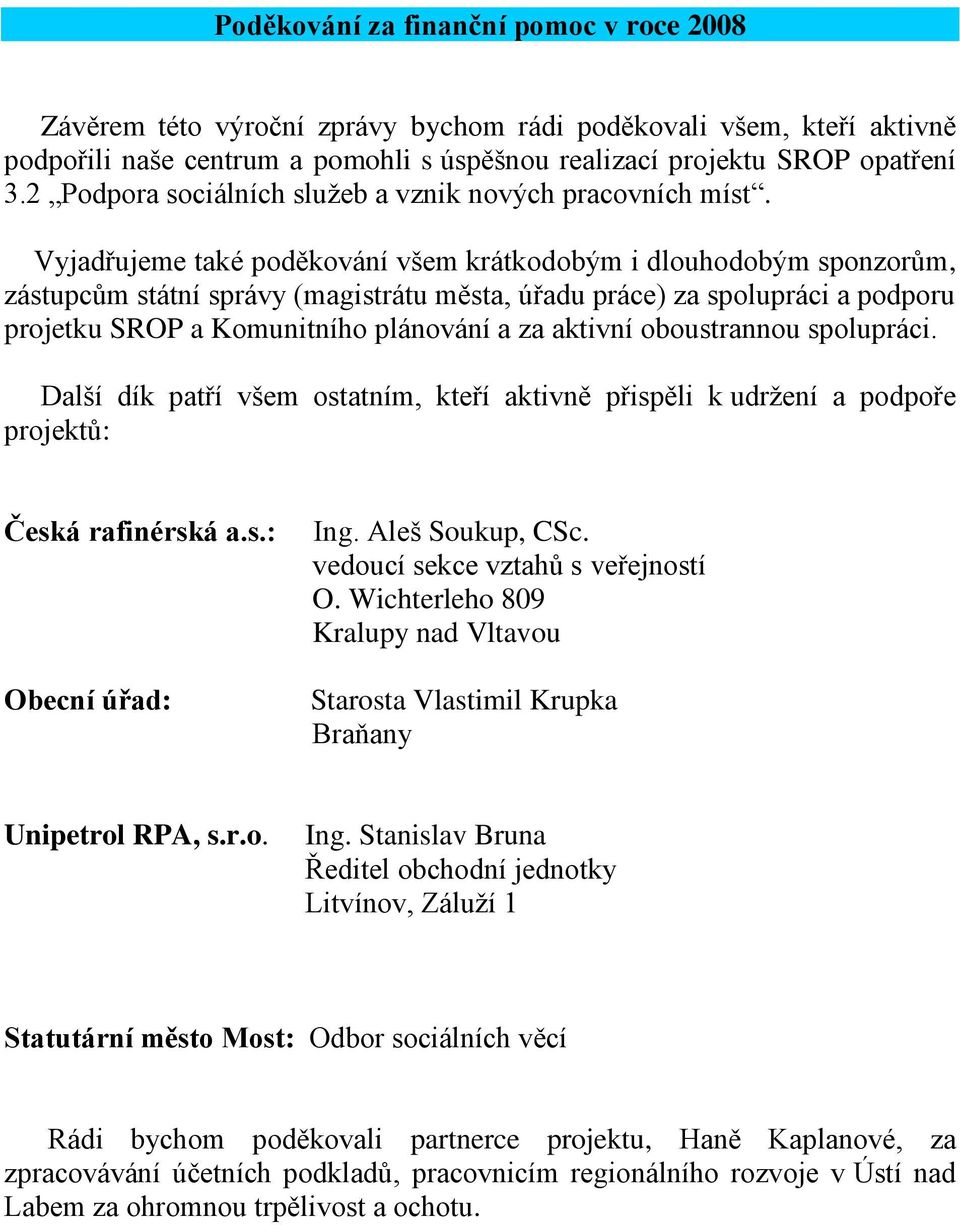 Poděkování za finanční pomoc v roce 2008

Závěrem této výroční zprávy bychom rádi poděkovali všem, kteří aktivně podpořili naše centrum a pomohli s úspěšnou realizací projektu SROP opatření 3.2 „Podpora sociálních služeb a vznik nových pracovních míst“.

Vyjadřujeme také poděkování všem krátkodobým i dlouhodobým sponzorům, zástupcům státní správy (magistrátu města, úřadu práce) za spolupráci a podporu projetku SROP a Komunitního plánování a za aktivní oboustrannou spolupráci.

Další dík patří všem ostatním, kteří aktivně přispěli k udržení a podpoře projektů:

Česká rafinérská a.s.: Ing. Aleš Soukup, CSc.
vedoucí sekce vztahů s veřejností
O. Wichterleho 809
Kralupy nad Vltavou

Obecní úřad: Starosta Vlastimil Krupka
Braňany

Unipetrol RPA, s.r.o. Ing. Stanislav Bruna
Ředitel obchodní jednotky
Litvínov, Záluží 1

Statutární město Most: Odbor sociálních věcí

Rádi bychom poděkovali partnerce projektu, Haně Kaplanové, za zpracovávání účetních podkladů, pracovnicím regionálního rozvoje v Ústí nad Labem za ohromnou trpělivost a ochotu.